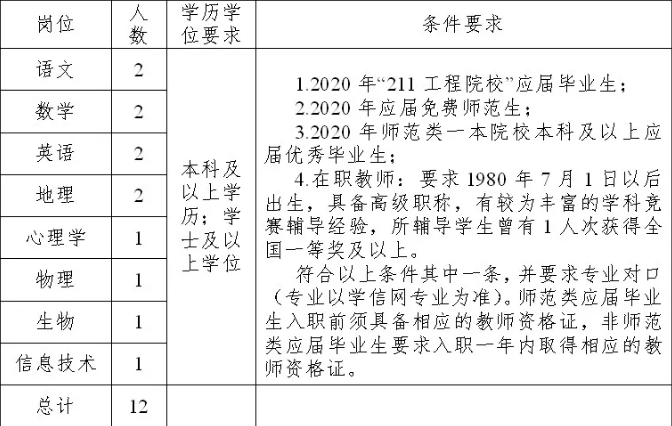 | 岗位 | 人数 | 学历学位要求 | 条件要求 |
|---|---|---|---|
| 语文 | 2 | 本科及以上学历；学士及以上学位 | 1.2020 年“211 工程院校”应届毕业生；<br>2.2020 年应届免费师范生；<br>3.2020 年师范类一本院校本科及以上应届优秀毕业生；<br>4.在职教师：要求 1980 年 7 月 1 日以后出生，具备高级职称，有较为丰富的学科竞赛辅导经验，所辅导学生曾有 1 人次获得全国一等奖及以上。<br>符合以上条件其中一条，并要求专业对口（专业以学信网专业为准)。师范类应届毕业生入职前须具备相应的教师资格证，非师范类应届毕业生要求入职一年内取得相应的教师资格证。 |
| 数学 | 2 | | |
| 英语 | 2 | | |
| 地理 | 2 | | |
| 心理学 | 1 | | |
| 物理 | 1 | | |
| 生物 | 1 | | |
| 信息技术 | 1 | | |
| 总计 | 12 | | |